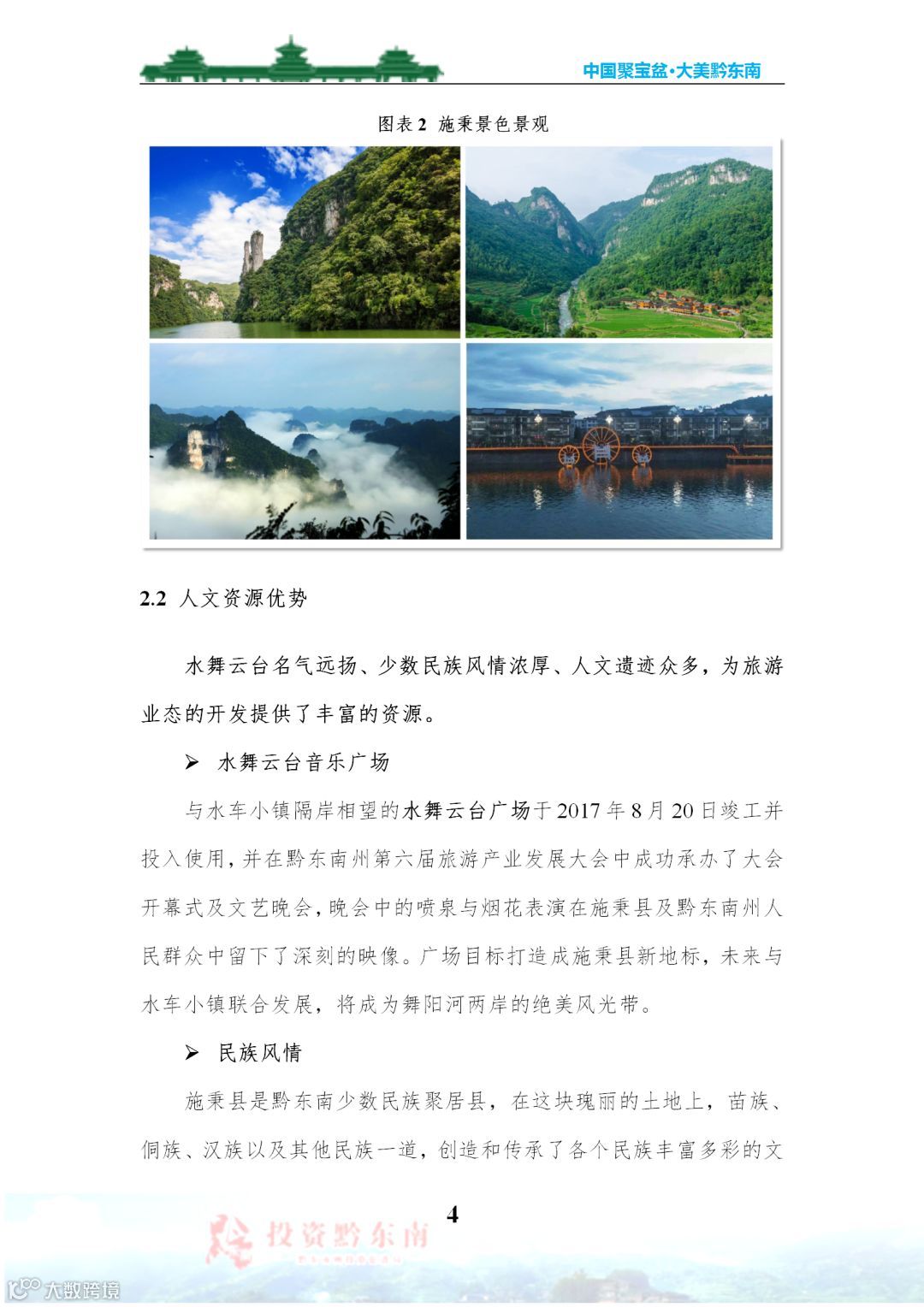 中国聚宝盆·大美黔东南

图表 2 施秉景色景观

2.2 人文资源优势

水舞云台名气远扬、少数民族风情浓厚、人文遗迹众多，为旅游业态的开发提供了丰富的资源。

➢ 水舞云台音乐广场

与水车小镇隔岸相望的水舞云台广场于 2017 年 8 月 20 日竣工并投入使用，并在黔东南州第六届旅游产业发展大会中成功承办了大会开幕式及文艺晚会，晚会中的喷泉与烟花表演在施秉县及黔东南州人民群众中留下了深刻的映像。广场目标打造成施秉县新地标，未来与水车小镇联合发展，将成为舞阳河两岸的绝美风光带。

➢ 民族风情

施秉县是黔东南少数民族聚居县，在这块瑰丽的土地上，苗族、侗族、汉族以及其他民族一道，创造和传承了各个民族丰富多彩的文

4

投资黔东南

大数跨境